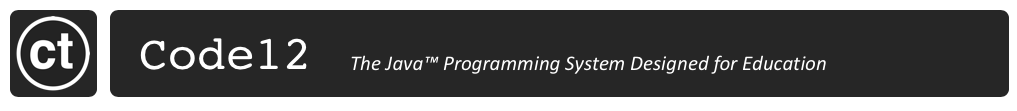 ct

Code12 The Java™ Programming System Designed for Education